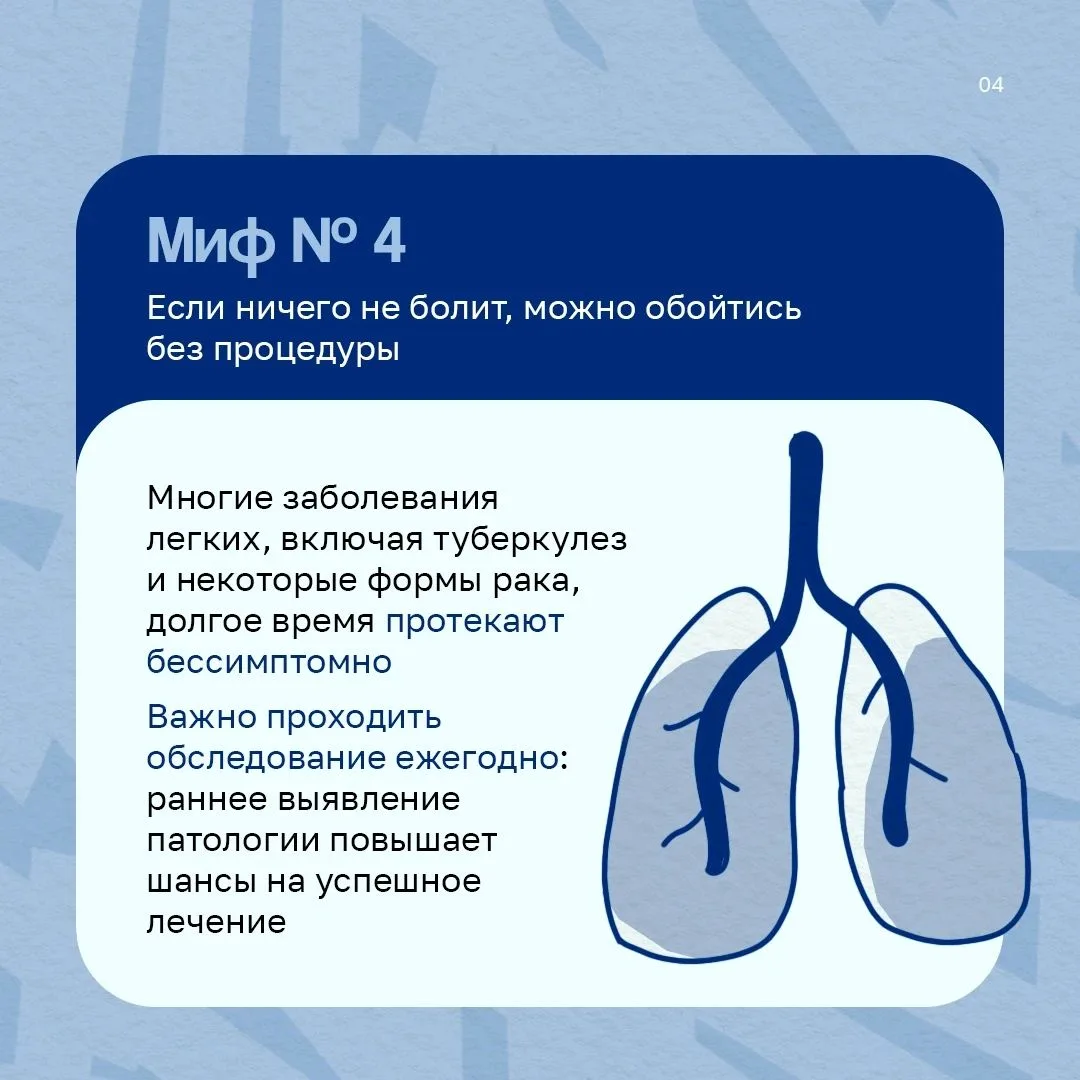 04

Миф № 4

Если ничего не болит, можно обойтись без процедуры

Многие заболевания легких, включая туберкулез и некоторые формы рака, долгое время протекают бессимптомно

Важно проходить обследование ежегодно: раннее выявление патологии повышает шансы на успешное лечение